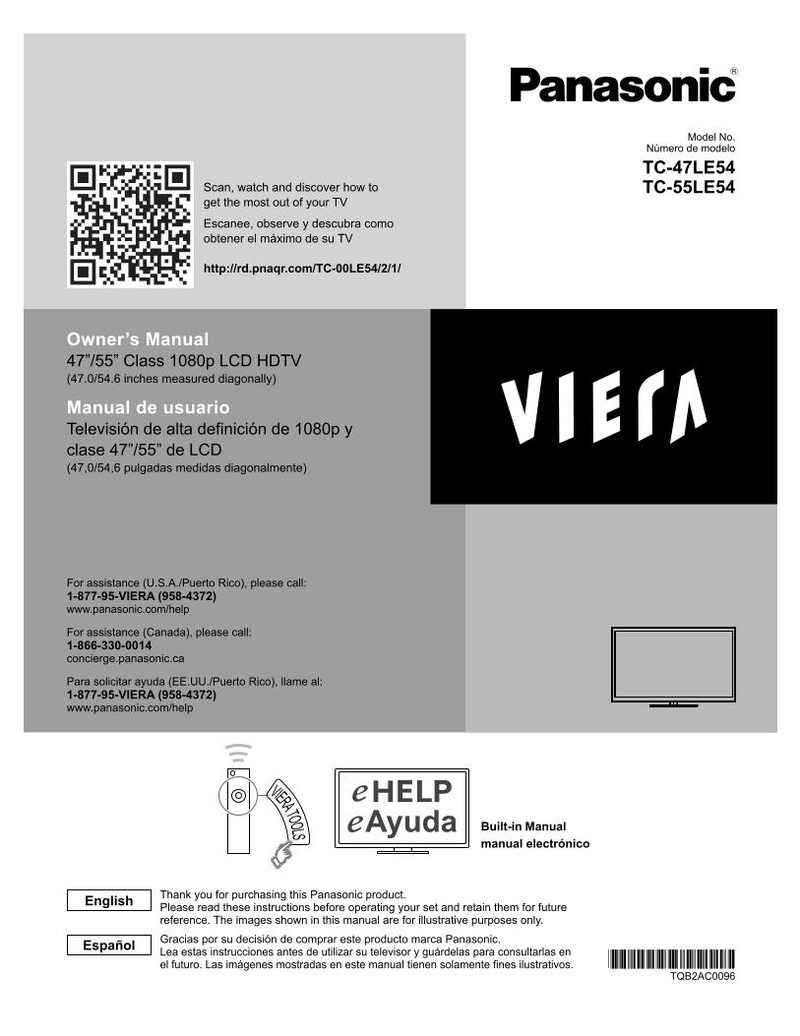 Panasonic®

Model No.
Número de modelo
TC-47LE54
TC-55LE54

Scan, watch and discover how to get the most out of your TV

Escanee, observe y descubra como obtener el máximo de su TV

http://rd.pnaqr.com/TC-00LE54/2/1/

Owner's Manual
47"/55" Class 1080p LCD HDTV
(47.0/54.6 inches measured diagonally)

Manual de usuario
Televisión de alta definición de 1080p y clase 47"/55" de LCD
(47,0/54,6 pulgadas medidas diagonalmente)

VIERA

For assistance (U.S.A./Puerto Rico), please call:
1-877-95-VIERA (958-4372)
www.panasonic.com/help

For assistance (Canada), please call:
1-866-330-0014
concierge.panasonic.ca

Para solicitar ayuda (EE.UU./Puerto Rico), llame al:
1-877-95-VIERA (958-4372)
www.panasonic.com/help

VIERA TOOLS

eHELP
eAyuda

Built-in Manual
manual electrónico

English

Thank you for purchasing this Panasonic product.
Please read these instructions before operating your set and retain them for future reference. The images shown in this manual are for illustrative purposes only.

Español

Gracias por su decisión de comprar este producto marca Panasonic.
Lea estas instrucciones antes de utilizar su televisor y guárdelas para consultarlas en el futuro. Las imágenes mostradas en este manual tienen solamente fines ilustrativos.

TQB2AC0096